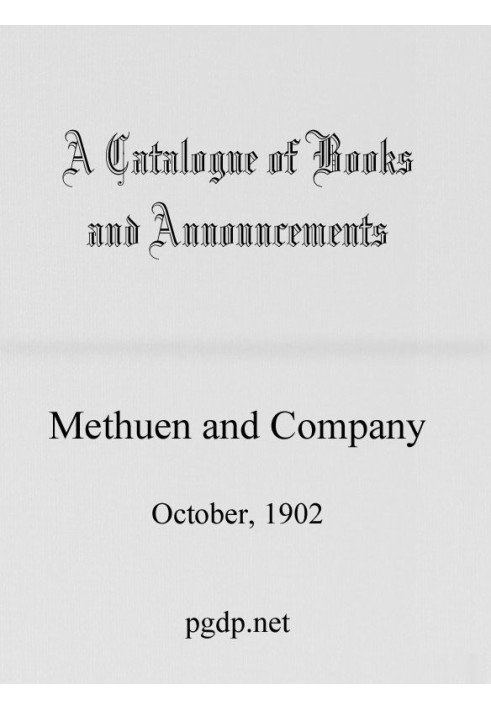 A Catalogue of Books and Announcements

Methuen and Company

October, 1902

pgdp.net